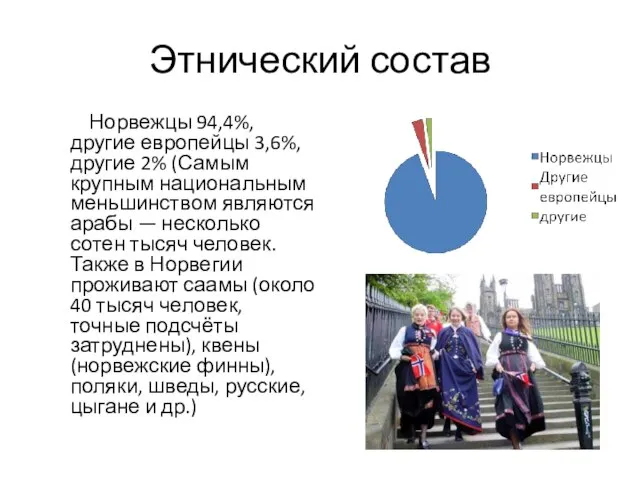 Этнический состав

Норвежцы 94,4%, другие европейцы 3,6%, другие 2% (Самым крупным национальным меньшинством являются арабы — несколько сотен тысяч человек. Также в Норвегии проживают саамы (около 40 тысяч человек, точные подсчёты затруднены), квены (норвежские финны), поляки, шведы, русские, цыгане и др.)

Норвежцы
Другие европейцы
другие